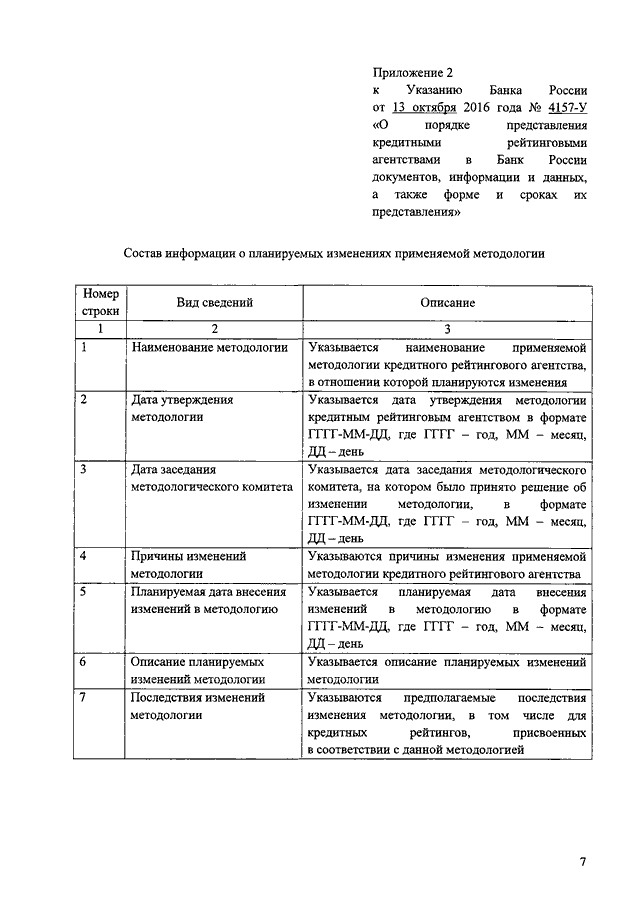 Приложение 2
к Указанию Банка России от 13 октября 2016 года № 4157-У «О порядке представления кредитными рейтинговыми агентствами в Банк России документов, информации и данных, а также форме и сроках их представления»

Состав информации о планируемых изменениях применяемой методологии

| Номер строки | Вид сведений | Описание |
|---|---|---|
| 1 | 2 | 3 |
| 1 | Наименование методологии | Указывается наименование применяемой методологии кредитного рейтингового агентства, в отношении которой планируются изменения |
| 2 | Дата утверждения методологии | Указывается дата утверждения методологии кредитным рейтинговым агентством в формате ГГГГ-ММ-ДД, где ГГГГ – год, ММ – месяц, ДД – день |
| 3 | Дата заседания методологического комитета | Указывается дата заседания методологического комитета, на котором было принято решение об изменении методологии, в формате ГГГГ-ММ-ДД, где ГГГГ – год, ММ – месяц, ДД – день |
| 4 | Причины изменений методологии | Указываются причины изменения применяемой методологии кредитного рейтингового агентства |
| 5 | Планируемая дата внесения изменений в методологию | Указывается планируемая дата внесения изменений в методологию в формате ГГГГ-ММ-ДД, где ГГГГ – год, ММ – месяц, ДД – день |
| 6 | Описание планируемых изменений методологии | Указывается описание планируемых изменений методологии |
| 7 | Последствия изменений методологии | Указываются предполагаемые последствия изменения методологии, в том числе для кредитных рейтингов, присвоенных в соответствии с данной методологией |

7